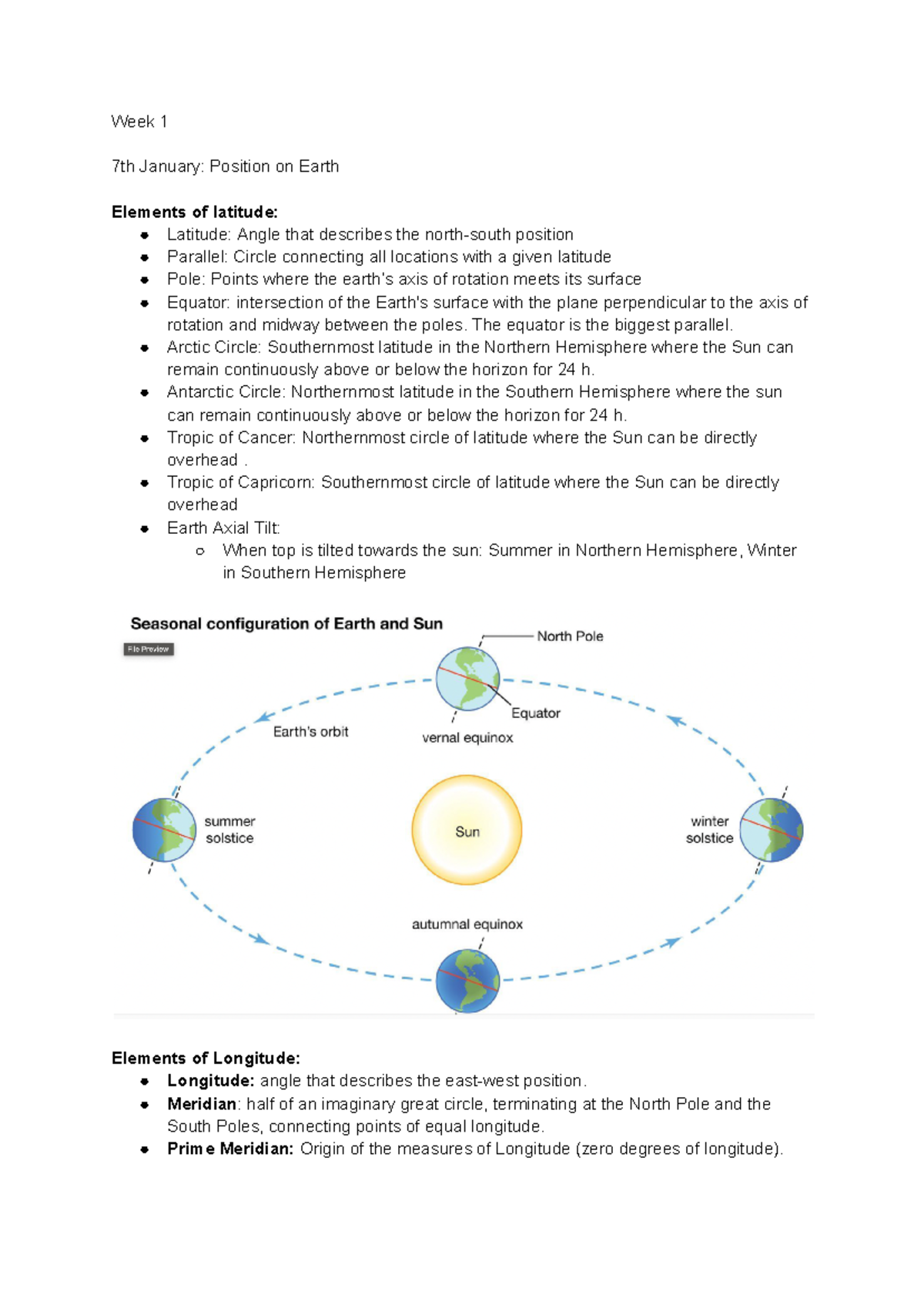 Week 1

7th January: Position on Earth

Elements of latitude:
• Latitude: Angle that describes the north-south position
• Parallel: Circle connecting all locations with a given latitude
• Pole: Points where the earth's axis of rotation meets its surface
• Equator: intersection of the Earth's surface with the plane perpendicular to the axis of rotation and midway between the poles. The equator is the biggest parallel.
• Arctic Circle: Southernmost latitude in the Northern Hemisphere where the Sun can remain continuously above or below the horizon for 24 h.
• Antarctic Circle: Northernmost latitude in the Southern Hemisphere where the sun can remain continuously above or below the horizon for 24 h.
• Tropic of Cancer: Northernmost circle of latitude where the Sun can be directly overhead .
• Tropic of Capricorn: Southernmost circle of latitude where the Sun can be directly overhead
• Earth Axial Tilt:
○ When top is tilted towards the sun: Summer in Northern Hemisphere, Winter in Southern Hemisphere

Seasonal configuration of Earth and Sun

File Preview

North Pole

Equator

Earth's orbit

vernal equinox

summer solstice

Sun

winter solstice

autumnal equinox

Elements of Longitude:
• Longitude: angle that describes the east-west position.
• Meridian: half of an imaginary great circle, terminating at the North Pole and the South Poles, connecting points of equal longitude.
• Prime Meridian: Origin of the measures of Longitude (zero degrees of longitude).